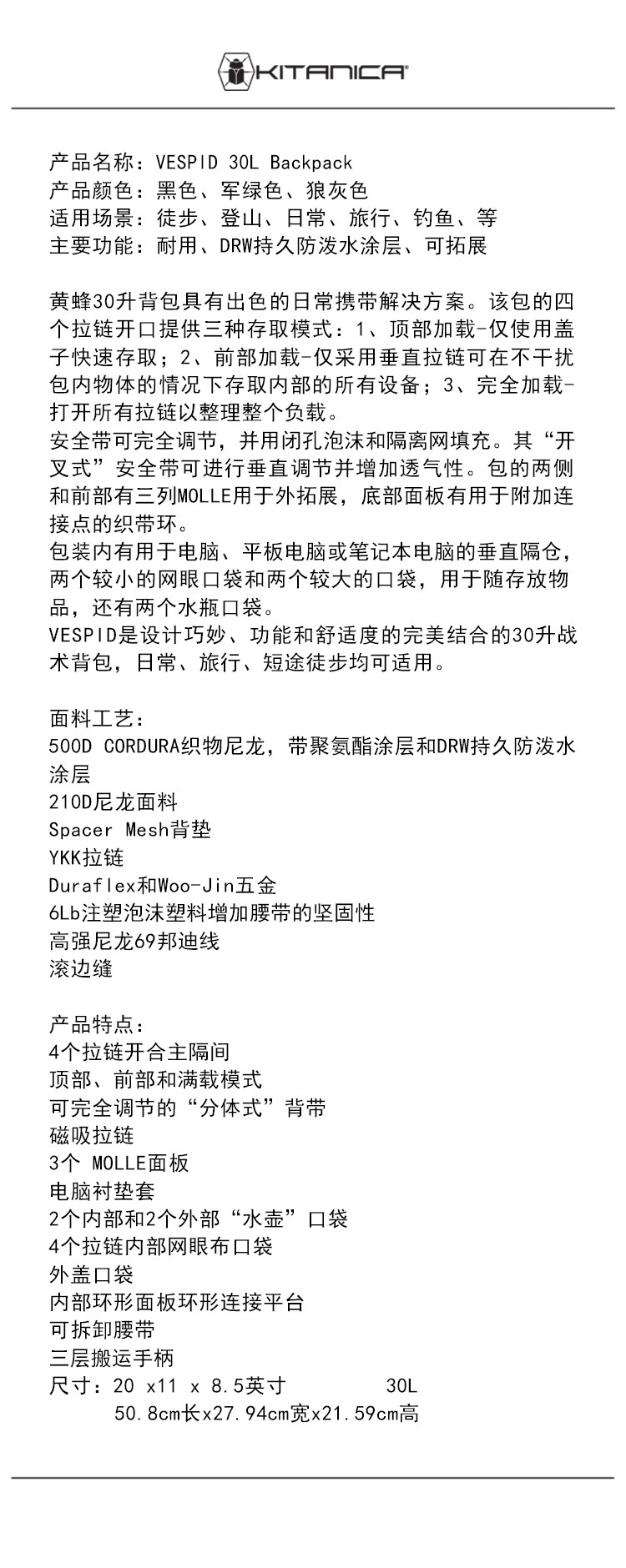 KITANICA

产品名称：VESPID 30L Backpack
产品颜色：黑色、军绿色、狼灰色
适用场景：徒步、登山、日常、旅行、钓鱼、等
主要功能：耐用、DRW持久防泼水涂层、可拓展

黄蜂30升背包具有出色的日常携带解决方案。该包的四个拉链开口提供三种存取模式：1、顶部加载-仅使用盖子快速存取；2、前部加载-仅采用垂直拉链可在不干扰包内物体的情况下存取内部的所有设备；3、完全加载-打开所有拉链以整理整个负载。
安全带可完全调节，并用闭孔泡沫和隔离网填充。其“开叉式”安全带可进行垂直调节并增加透气性。包的两侧和前部有三列MOLLE用于外拓展，底部面板有用于附加连接点的织带环。
包装内有用于电脑、平板电脑或笔记本电脑的垂直隔仓，两个较小的网眼口袋和两个较大的口袋，用于随存放物品，还有两个水瓶口袋。
VESPID是设计巧妙、功能和舒适度的完美结合的30升战术背包，日常、旅行、短途徒步均可适用。

面料工艺：
500D CORDURA织物尼龙，带聚氨酯涂层和DRW持久防泼水涂层
210D尼龙面料
Spacer Mesh背垫
YKK拉链
Duraflex和Woo-Jin五金
6Lb注塑泡沫塑料增加腰带的坚固性
高强尼龙69邦迪线
滚边缝

产品特点：
4个拉链开合主隔间
顶部、前部和满载模式
可完全调节的“分体式”背带
磁吸拉链
3个 MOLLE面板
电脑衬垫套
2个内部和2个外部“水壶”口袋
4个拉链内部网眼布口袋
外盖口袋
内部环形面板环形连接平台
可拆卸腰带
三层搬运手柄
尺寸：20 x11 x 8.5英寸 30L
50.8cm长x27.94cm宽x21.59cm高